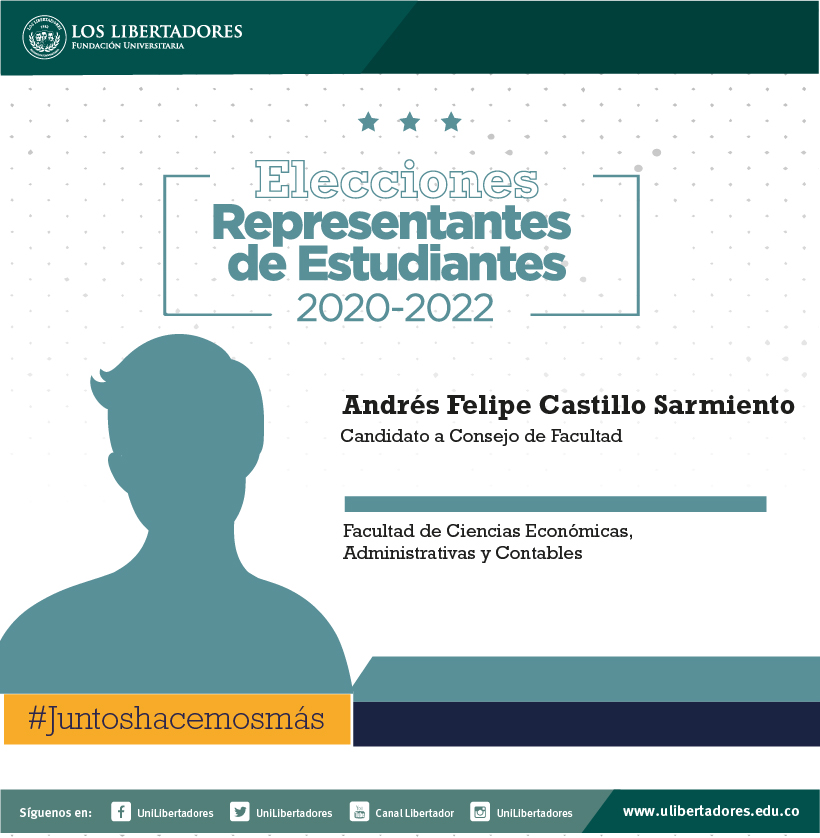 LOS LIBERTADORES
FUNDACIÓN UNIVERSITARIA

Elecciones
Representantes
de Estudiantes
2020-2022

Andrés Felipe Castillo Sarmiento
Candidato a Consejo de Facultad

Facultad de Ciencias Económicas,
Administrativas y Contables

#Juntoshacemosmás

Síguenos en: UniLibertadores UniLibertadores Canal Libertador UniLibertadores www.ulibertadores.edu.co